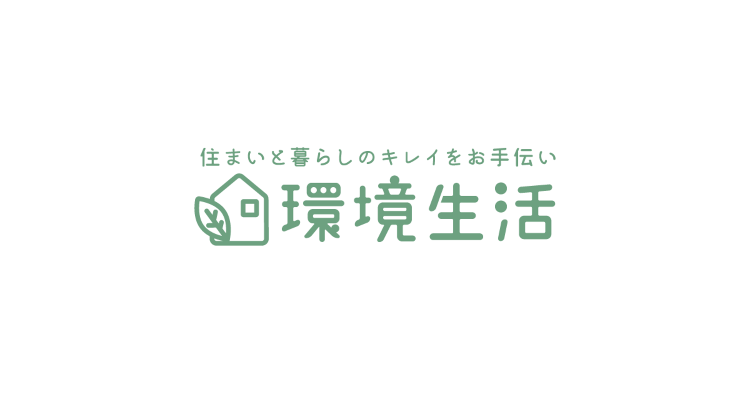 住まいと暮らしのキレイをお手伝い
環境生活